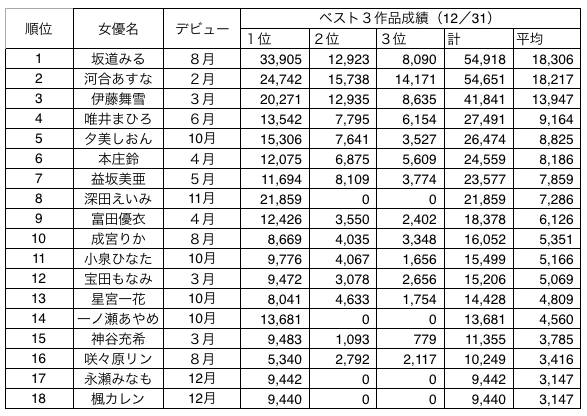 | 順位 | 女優名 | デビュー | ベスト３作品成績（12／31） | | | | |
|---|---|---|---|---|---|---|---|
| | | | １位 | ２位 | ３位 | 計 | 平均 |
| 1 | 坂道みる | ８月 | 33,905 | 12,923 | 8,090 | 54,918 | 18,306 |
| 2 | 河合あすな | ２月 | 24,742 | 15,738 | 14,171 | 54,651 | 18,217 |
| 3 | 伊藤舞雪 | ３月 | 20,271 | 12,935 | 8,635 | 41,841 | 13,947 |
| 4 | 唯井まひろ | ６月 | 13,542 | 7,795 | 6,154 | 27,491 | 9,164 |
| 5 | 夕美しおん | 10月 | 15,306 | 7,641 | 3,527 | 26,474 | 8,825 |
| 6 | 本庄鈴 | ４月 | 12,075 | 6,875 | 5,609 | 24,559 | 8,186 |
| 7 | 益坂美亜 | ５月 | 11,694 | 8,109 | 3,774 | 23,577 | 7,859 |
| 8 | 深田えいみ | 11月 | 21,859 | 0 | 0 | 21,859 | 7,286 |
| 9 | 富田優衣 | ４月 | 12,426 | 3,550 | 2,402 | 18,378 | 6,126 |
| 10 | 成宮りか | ８月 | 8,669 | 4,035 | 3,348 | 16,052 | 5,351 |
| 11 | 小泉ひなた | 10月 | 9,776 | 4,067 | 1,656 | 15,499 | 5,166 |
| 12 | 宝田もなみ | ３月 | 9,472 | 3,078 | 2,656 | 15,206 | 5,069 |
| 13 | 星宮一花 | 10月 | 8,041 | 4,633 | 1,754 | 14,428 | 4,809 |
| 14 | 一ノ瀬あやめ | 10月 | 13,681 | 0 | 0 | 13,681 | 4,560 |
| 15 | 神谷充希 | ３月 | 9,483 | 1,093 | 779 | 11,355 | 3,785 |
| 16 | 咲々原リン | ８月 | 5,340 | 2,792 | 2,117 | 10,249 | 3,416 |
| 17 | 永瀬みなも | 12月 | 9,442 | 0 | 0 | 9,442 | 3,147 |
| 18 | 楓カレン | 12月 | 9,440 | 0 | 0 | 9,440 | 3,147 |